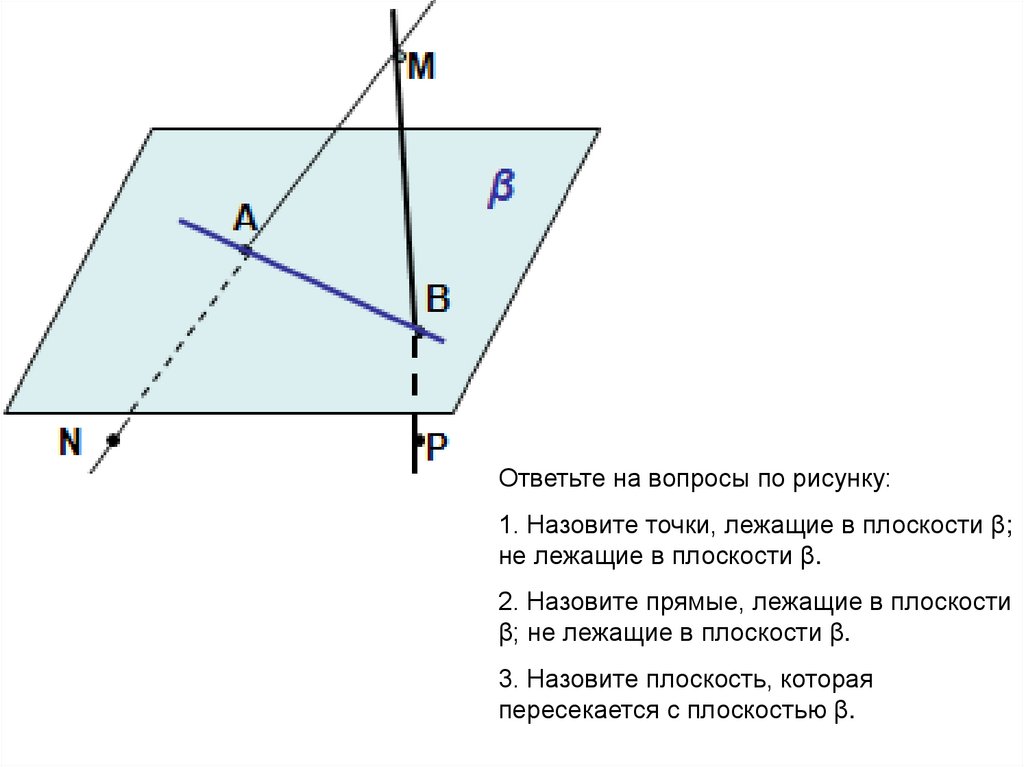 M
β
A
B
N
P

Ответьте на вопросы по рисунку:

1. Назовите точки, лежащие в плоскости β; не лежащие в плоскости β.

2. Назовите прямые, лежащие в плоскости β; не лежащие в плоскости β.

3. Назовите плоскость, которая пересекается с плоскостью β.